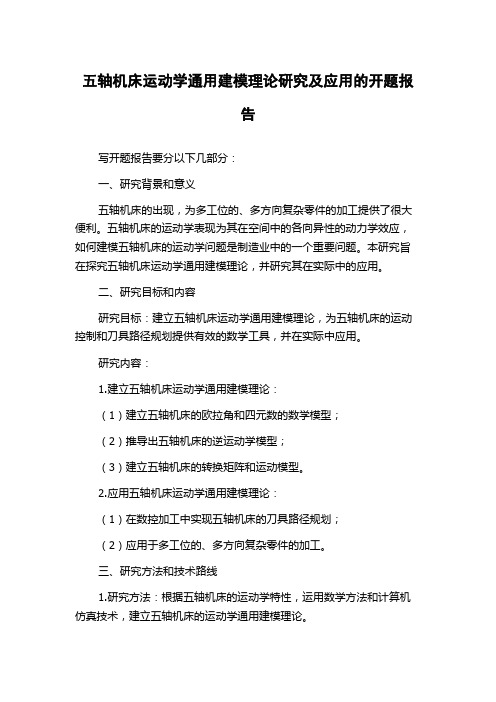 五轴机床运动学通用建模理论研究及应用的开题报告

写开题报告要分以下几部分：

一、研究背景和意义

五轴机床的出现，为多工位的、多方向复杂零件的加工提供了很大便利。五轴机床的运动学表现为其在空间中的各向异性的动力学效应，如何建模五轴机床的运动学问题是制造业中的一个重要问题。本研究旨在探究五轴机床运动学通用建模理论，并研究其在实际中的应用。

二、研究目标和内容

研究目标：建立五轴机床运动学通用建模理论，为五轴机床的运动控制和刀具路径规划提供有效的数学工具，并在实际中应用。

研究内容：

1.建立五轴机床运动学通用建模理论：

（1）建立五轴机床的欧拉角和四元数的数学模型；

（2）推导出五轴机床的逆运动学模型；

（3）建立五轴机床的转换矩阵和运动模型。

2.应用五轴机床运动学通用建模理论：

（1）在数控加工中实现五轴机床的刀具路径规划；

（2）应用于多工位的、多方向复杂零件的加工。

三、研究方法和技术路线

1.研究方法：根据五轴机床的运动学特性，运用数学方法和计算机仿真技术，建立五轴机床的运动学通用建模理论。